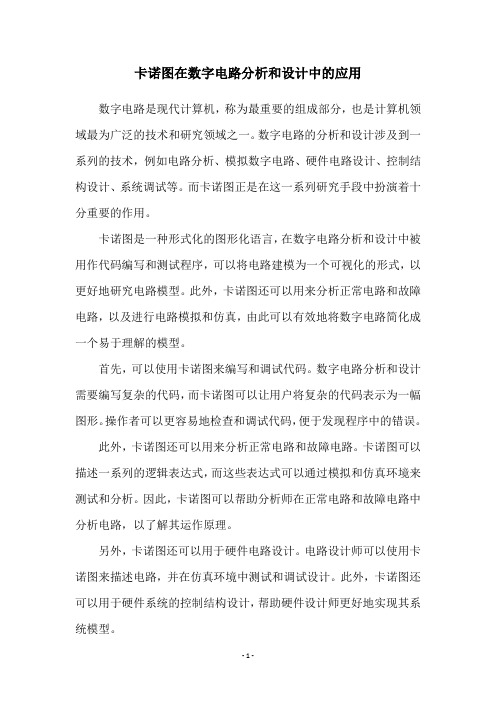 卡诺图在数字电路分析和设计中的应用

数字电路是现代计算机，称为最重要的组成部分，也是计算机领域最为广泛的技术和研究领域之一。数字电路的分析和设计涉及到一系列的技术，例如电路分析、模拟数字电路、硬件电路设计、控制结构设计、系统调试等。而卡诺图正是在这一系列研究手段中扮演着十分重要的作用。

卡诺图是一种形式化的图形化语言，在数字电路分析和设计中被用作代码编写和测试程序，可以将电路建模为一个可视化的形式，以更好地研究电路模型。此外，卡诺图还可以用来分析正常电路和故障电路，以及进行电路模拟和仿真，由此可以有效地将数字电路简化成一个易于理解的模型。

首先，可以使用卡诺图来编写和调试代码。数字电路分析和设计需要编写复杂的代码，而卡诺图可以让用户将复杂的代码表示为一幅图形。操作者可以更容易地检查和调试代码，便于发现程序中的错误。

此外，卡诺图还可以用来分析正常电路和故障电路。卡诺图可以描述一系列的逻辑表达式，而这些表达式可以通过模拟和仿真环境来测试和分析。因此，卡诺图可以帮助分析师在正常电路和故障电路中分析电路，以了解其运作原理。

另外，卡诺图还可以用于硬件电路设计。电路设计师可以使用卡诺图来描述电路，并在仿真环境中测试和调试设计。此外，卡诺图还可以用于硬件系统的控制结构设计，帮助硬件设计师更好地实现其系统模型。

- 1 -